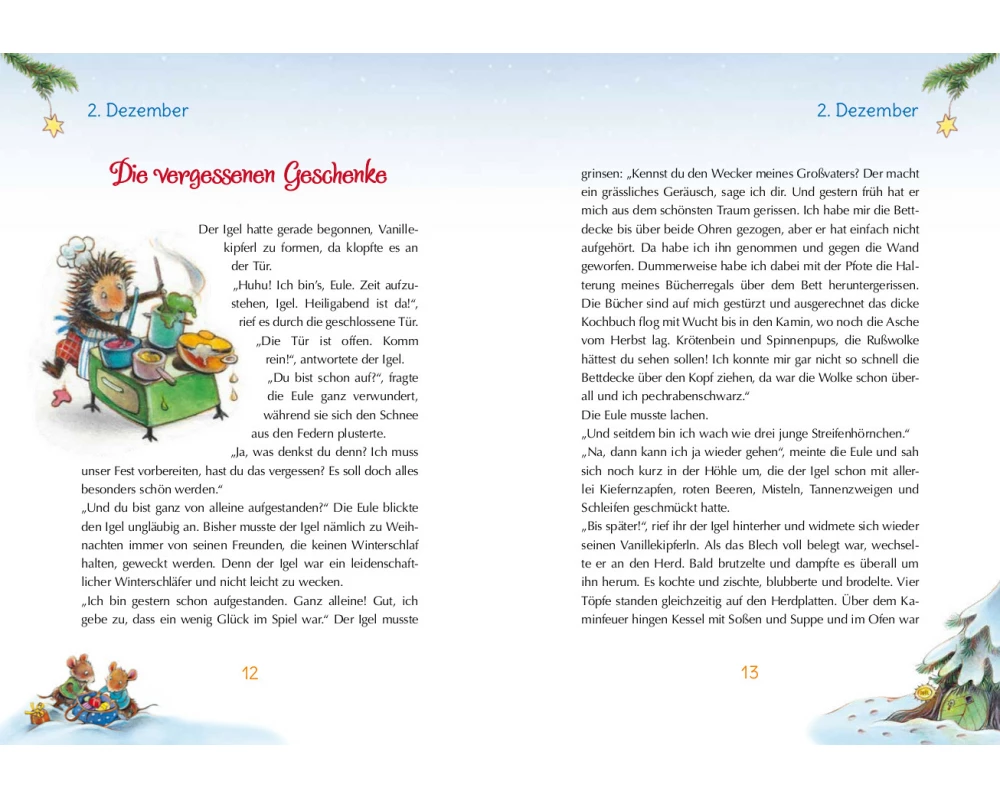 2. Dezember

Die vergessenen Geschenke

Der Igel hatte gerade begonnen, Vanillekipferl zu formen, da klopfte es an der Tür.

„Huhu! Ich bin's, Eule. Zeit aufzustehen, Igel. Heiligabend ist da!", rief es durch die geschlossene Tür.

„Die Tür ist offen. Komm rein!", antwortete der Igel.

„Du bist schon auf?", fragte die Eule ganz verwundert, während sie sich den Schnee aus den Federn plusterte.

„Ja, was denkst du denn? Ich muss unser Fest vorbereiten, hast du das vergessen? Es soll doch alles besonders schön werden."

„Und du bist ganz von alleine aufgestanden?" Die Eule blickte den Igel ungläubig an. Bisher musste der Igel nämlich zu Weihnachten immer von seinen Freunden, die keinen Winterschlaf halten, geweckt werden. Denn der Igel war ein leidenschaftlicher Winterschläfer und nicht leicht zu wecken.

„Ich bin gestern schon aufgestanden. Ganz alleine! Gut, ich gebe zu, dass ein wenig Glück im Spiel war." Der Igel musste

12

2. Dezember

grinsen: „Kennst du den Wecker meines Großvaters? Der macht ein grässliches Geräusch, sage ich dir. Und gestern früh hat er mich aus dem schönsten Traum gerissen. Ich habe mir die Bettdecke bis über beide Ohren gezogen, aber er hat einfach nicht aufgehört. Da habe ich ihn genommen und gegen die Wand geworfen. Dummerweise habe ich dabei mit der Pfote die Halterung meines Bücherregals über dem Bett heruntergerissen. Die Bücher sind auf mich gestürzt und ausgerechnet das dicke Kochbuch flog mit Wucht bis in den Kamin, wo noch die Asche vom Herbst lag. Krötenbein und Spinnenpups, die Rußwolke hättest du sehen sollen! Ich konnte mir gar nicht so schnell die Bettdecke über den Kopf ziehen, da war die Wolke schon überall und ich pechrabenschwarz."

Die Eule musste lachen.

„Und seitdem bin ich wach wie drei junge Streifenhörnchen."

„Na, dann kann ich ja wieder gehen", meinte die Eule und sah sich noch kurz in der Höhle um, die der Igel schon mit allerlei Kiefernzapfen, roten Beeren, Misteln, Tannenzweigen und Schleifen geschmückt hatte.

„Bis später!", rief ihr der Igel hinterher und widmete sich wieder seinen Vanillekipferln. Als das Blech voll belegt war, wechselte er an den Herd. Bald brutzelte und dampfte es überall um ihn herum. Es kochte und zischte, blubberte und brodelte. Vier Töpfe standen gleichzeitig auf den Herdplatten. Über dem Kaminfeuer hingen Kessel mit Soßen und Suppe und im Ofen war

13